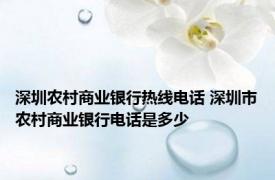 深圳农村商业银行热线电话 深圳市农村商业银行电话是多少